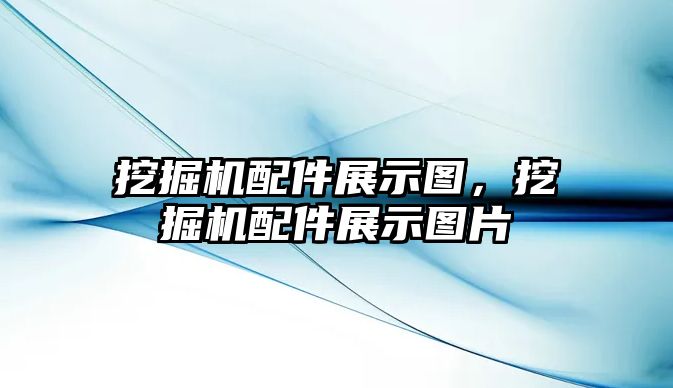 挖掘机配件展示图，挖掘机配件展示图片